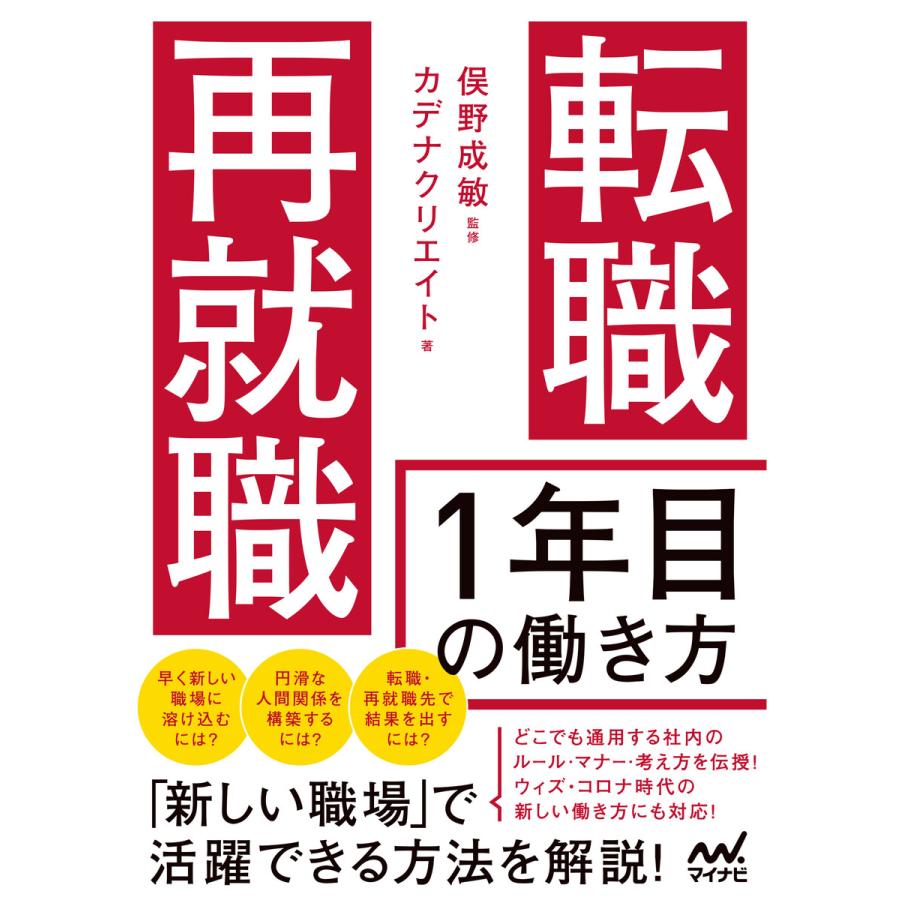 転職

再就職

俣野成敏 監修
カデナクリエイト 著

1年目の働き方

早く新しい職場に溶け込むには?

円滑な人間関係を構築するには?

転職・再就職先で結果を出すには?

どこでも通用する社内のルール・マナー・考え方を伝授!
ウィズ・コロナ時代の新しい働き方にも対応!

「新しい職場」で活躍できる方法を解説!

マイナビ